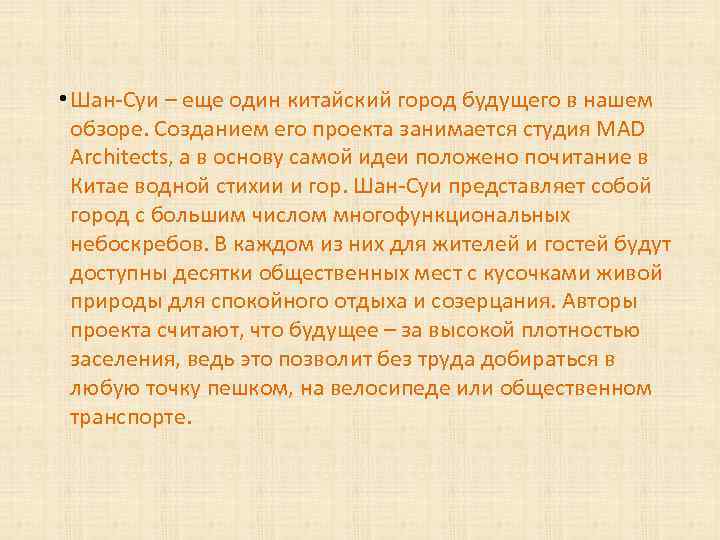 • Шан-Суи – еще один китайский город будущего в нашем обзоре. Созданием его проекта занимается студия MAD Architects, а в основу самой идеи положено почитание в Китае водной стихии и гор. Шан-Суи представляет собой город с большим числом многофункциональных небоскребов. В каждом из них для жителей и гостей будут доступны десятки общественных мест с кусочками живой природы для спокойного отдыха и созерцания. Авторы проекта считают, что будущее – за высокой плотностью заселения, ведь это позволит без труда добираться в любую точку пешком, на велосипеде или общественном транспорте.